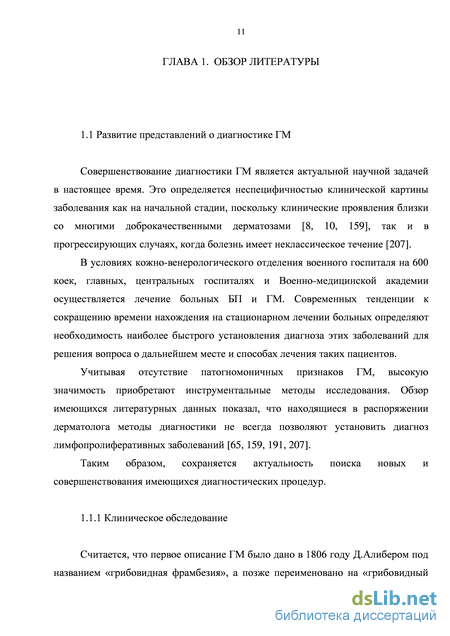 11

ГЛАВА 1. ОБЗОР ЛИТЕРАТУРЫ

1.1 Развитие представлений о диагностике ГМ

Совершенствование диагностики ГМ является актуальной научной задачей в настоящее время. Это определяется неспецифичностью клинической картины заболевания как на начальной стадии, поскольку клинические проявления близки со многими доброкачественными дерматозами [8, 10, 159], так и в прогрессирующих случаях, когда болезнь имеет неклассическое течение [207].

В условиях кожно-венерологического отделения военного госпиталя на 600 коек, главных, центральных госпиталях и Военно-медицинской академии осуществляется лечение больных БП и ГМ. Современных тенденции к сокращению времени нахождения на стационарном лечении больных определяют необходимость наиболее быстрого установления диагноза этих заболеваний для решения вопроса о дальнейшем месте и способах лечения таких пациентов.

Учитывая отсутствие патогномоничных признаков ГМ, высокую значимость приобретают инструментальные методы исследования. Обзор имеющихся литературных данных показал, что находящиеся в распоряжении дерматолога методы диагностики не всегда позволяют установить диагноз лимфопролиферативных заболеваний [65, 159, 191, 207].

Таким образом, сохраняется актуальность поиска новых и совершенствования имеющихся диагностических процедур.

1.1.1 Клиническое обследование

Считается, что первое описание ГМ было дано в 1806 году Д.Алибером под названием «грибовидная фрамбезия», а позже переименовано на «грибовидный

dsLib.net
библиотека диссертаций